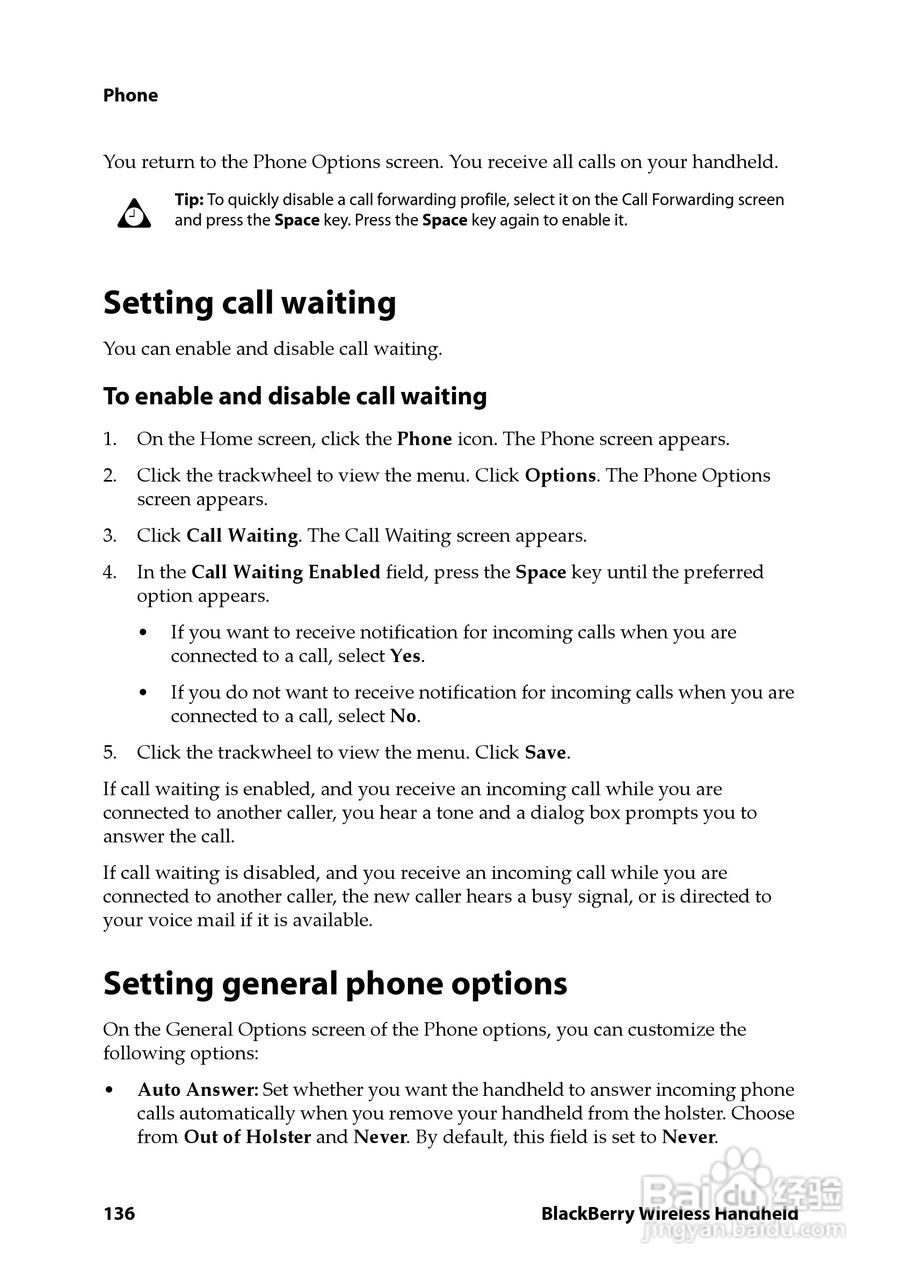 Phone

You return to the Phone Options screen. You receive all calls on your handheld.

Tip: To quickly disable a call forwarding profile, select it on the Call Forwarding screen and press the Space key. Press the Space key again to enable it.

Setting call waiting

You can enable and disable call waiting.

To enable and disable call waiting

1. On the Home screen, click the Phone icon. The Phone screen appears.

2. Click the trackwheel to view the menu. Click Options. The Phone Options screen appears.

3. Click Call Waiting. The Call Waiting screen appears.

4. In the Call Waiting Enabled field, press the Space key until the preferred option appears.

• If you want to receive notification for incoming calls when you are connected to a call, select Yes.

• If you do not want to receive notification for incoming calls when you are connected to a call, select No.

5. Click the trackwheel to view the menu. Click Save.

If call waiting is enabled, and you receive an incoming call while you are connected to another caller, you hear a tone and a dialog box prompts you to answer the call.

If call waiting is disabled, and you receive an incoming call while you are connected to another caller, the new caller hears a busy signal, or is directed to your voice mail if it is available.

Setting general phone options

On the General Options screen of the Phone options, you can customize the following options:

• Auto Answer: Set whether you want the handheld to answer incoming phone calls automatically when you remove your handheld from the holster. Choose from Out of Holster and Never. By default, this field is set to Never.

136

BlackBerry Wireless Handheld

Baidu 经验
jingyan.baidu.com